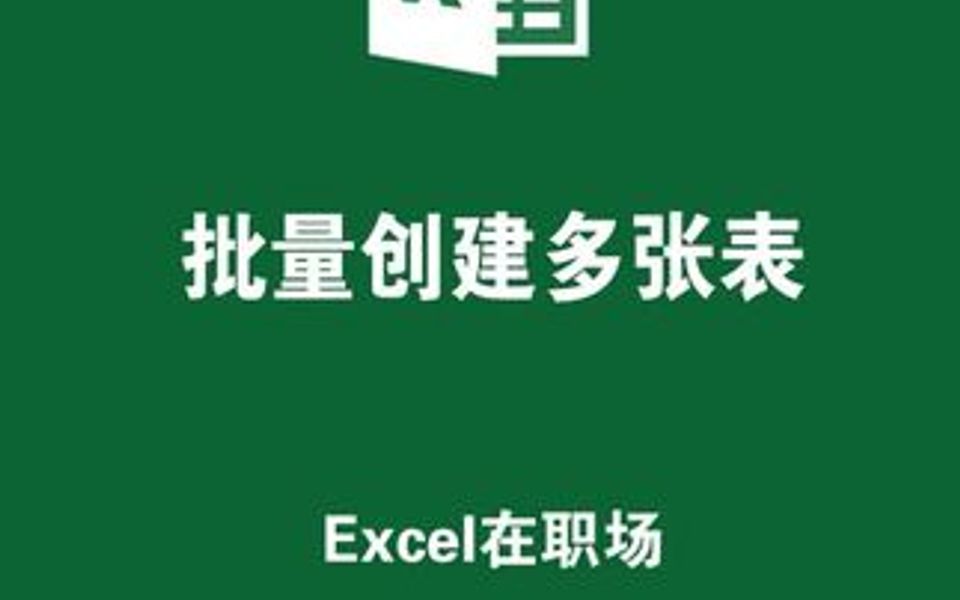 批量创建多张表

Excel在职场